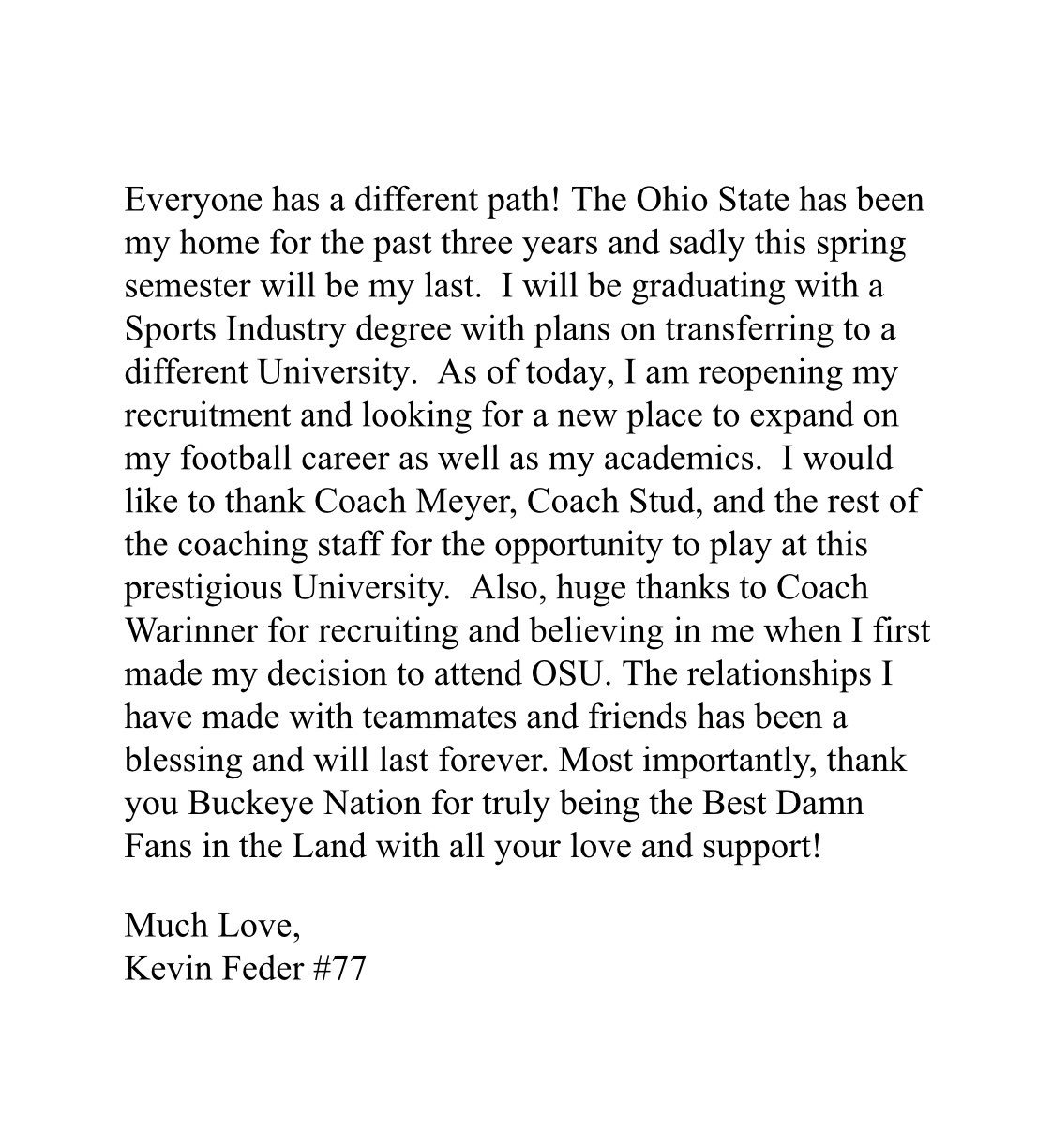 Everyone has a different path! The Ohio State has been my home for the past three years and sadly this spring semester will be my last. I will be graduating with a Sports Industry degree with plans on transferring to a different University. As of today, I am reopening my recruitment and looking for a new place to expand on my football career as well as my academics. I would like to thank Coach Meyer, Coach Stud, and the rest of the coaching staff for the opportunity to play at this prestigious University. Also, huge thanks to Coach Warinner for recruiting and believing in me when I first made my decision to attend OSU. The relationships I have made with teammates and friends has been a blessing and will last forever. Most importantly, thank you Buckeye Nation for truly being the Best Damn Fans in the Land with all your love and support!

Much Love,
Kevin Feder #77